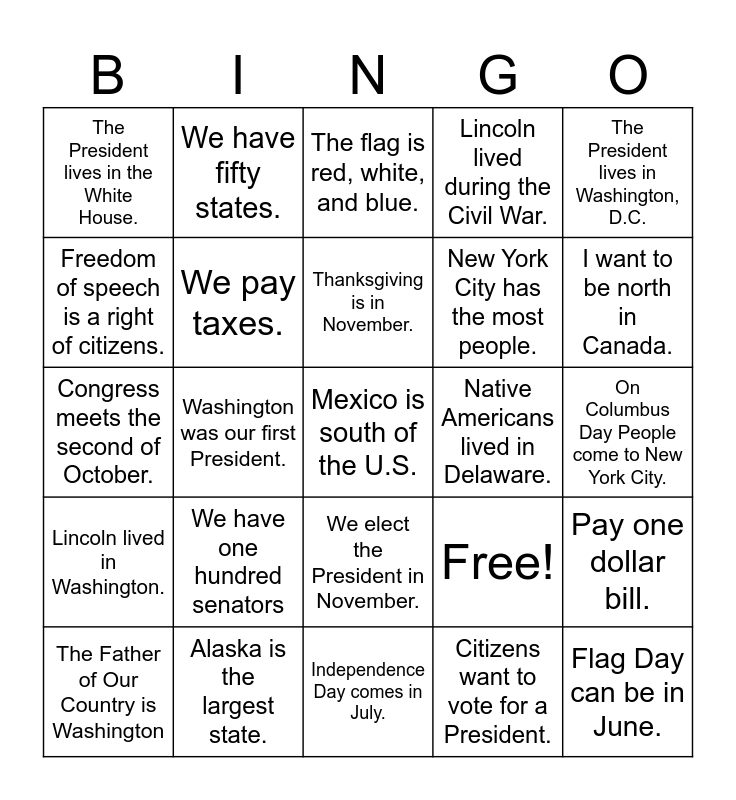 | B | I | N | G | O |
|---|---|---|---|---|
| The President lives in the White House. | We have fifty states. | The flag is red, white, and blue. | Lincoln lived during the Civil War. | The President lives in Washington, D.C. |
| Freedom of speech is a right of citizens. | We pay taxes. | Thanksgiving is in November. | New York City has the most people. | I want to be north in Canada. |
| Congress meets the second of October. | Washington was our first President. | Mexico is south of the U.S. | Native Americans lived in Delaware. | On Columbus Day People come to New York City. |
| Lincoln lived in Washington. | We have one hundred senators | We elect the President in November. | Free! | Pay one dollar bill. |
| The Father of Our Country is Washington | Alaska is the largest state. | Independence Day comes in July. | Citizens want to vote for a President. | Flag Day can be in June. |